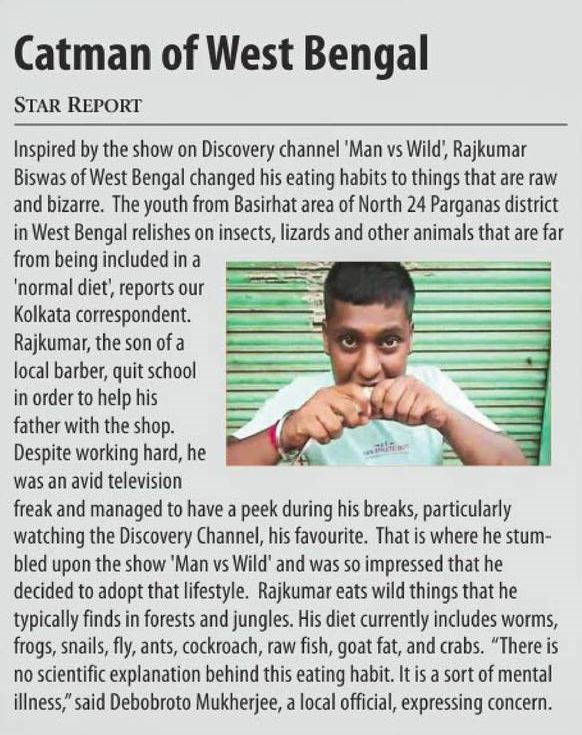 Catman of West Bengal

STAR REPORT

Inspired by the show on Discovery channel 'Man vs Wild', Rajkumar Biswas of West Bengal changed his eating habits to things that are raw and bizarre. The youth from Basirhat area of North 24 Parganas district in West Bengal relishes on insects, lizards and other animals that are far from being included in a 'normal diet', reports our Kolkata correspondent. Rajkumar, the son of a local barber, quit school in order to help his father with the shop. Despite working hard, he was an avid television freak and managed to have a peek during his breaks, particularly watching the Discovery Channel, his favourite. That is where he stumbled upon the show 'Man vs Wild' and was so impressed that he decided to adopt that lifestyle. Rajkumar eats wild things that he typically finds in forests and jungles. His diet currently includes worms, frogs, snails, fly, ants, cockroach, raw fish, goat fat, and crabs. "There is no scientific explanation behind this eating habit. It is a sort of mental illness," said Debobroto Mukherjee, a local official, expressing concern.